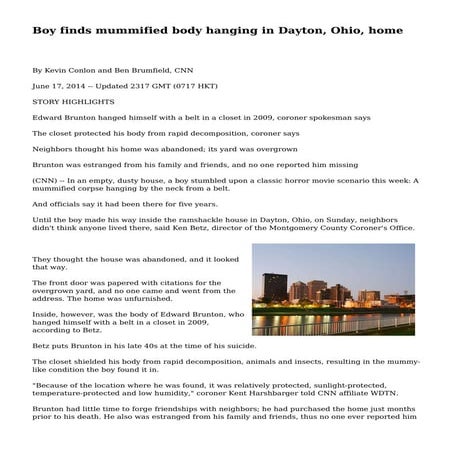 Boy finds mummified body hanging in Dayton, Ohio, home

By Kevin Conlon and Ben Brumfield, CNN

June 17, 2014 -- Updated 2317 GMT (0717 HKT)

STORY HIGHLIGHTS

Edward Brunton hanged himself with a belt in a closet in 2009, coroner spokesman says

The closet protected his body from rapid decomposition, coroner says

Neighbors thought his home was abandoned; its yard was overgrown

Brunton was estranged from his family and friends, and no one reported him missing

(CNN) -- In an empty, dusty house, a boy stumbled upon a classic horror movie scenario this week: A mummified corpse hanging by the neck from a belt.

And officials say it had been there for five years.

Until the boy made his way inside the ramshackle house in Dayton, Ohio, on Sunday, neighbors didn't think anyone lived there, said Ken Betz, director of the Montgomery County Coroner's Office.

They thought the house was abandoned, and it looked that way.

The front door was papered with citations for the overgrown yard, and no one came and went from the address. The home was unfurnished.

Inside, however, was the body of Edward Brunton, who hanged himself with a belt in a closet in 2009, according to Betz.

Betz puts Brunton in his late 40s at the time of his suicide.

The closet shielded his body from rapid decomposition, animals and insects, resulting in the mummy-like condition the boy found it in.

"Because of the location where he was found, it was relatively protected, sunlight-protected, temperature-protected and low humidity," coroner Kent Harshbarger told CNN affiliate WDTN.

Brunton had little time to forge friendships with neighbors; he had purchased the home just months prior to his death. He also was estranged from his family and friends, thus no one ever reported him